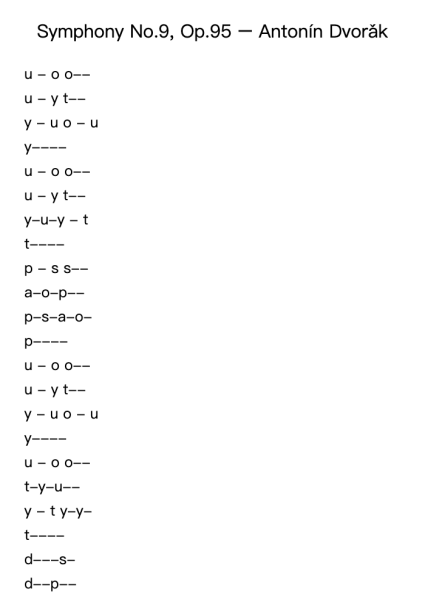 Symphony No.9, Op.95 — Antonín Dvorăk

u – o o––
u – y t––
y – u o – u
y––––
u – o o––
u – y t––
y–u–y – t
t––––
p – s s––
a–o–p––
p–s–a–o–
p––––
u – o o––
u – y t––
y – u o – u
y––––
u – o o––
t–y–u––
y – t y–y–
t––––
d–––s–
d––p––